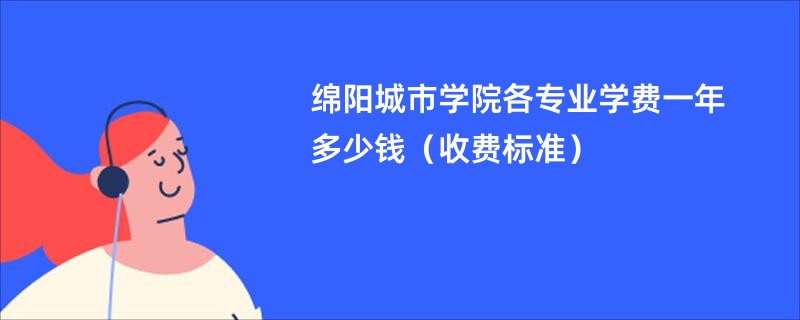 绵阳城市学院各专业学费一年多少钱（收费标准）